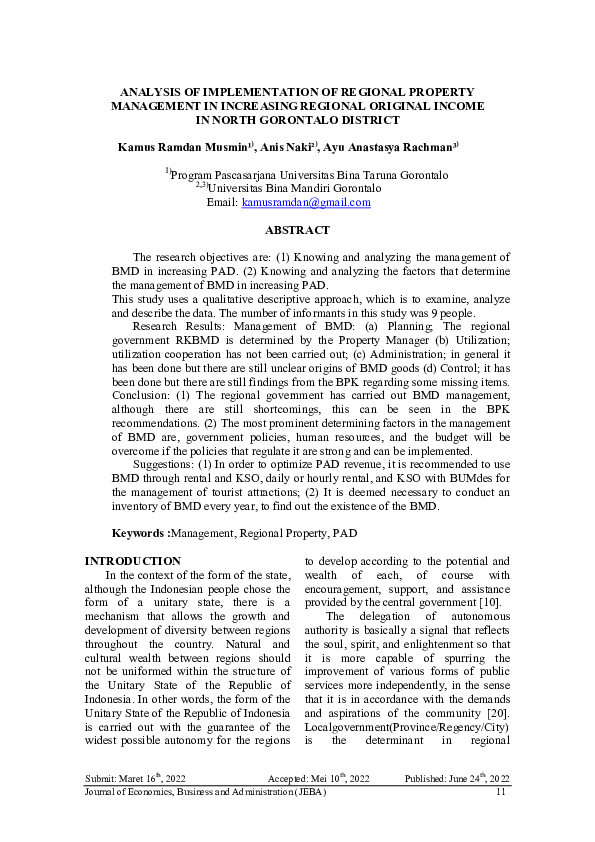 ANALYSIS OF IMPLEMENTATION OF REGIONAL PROPERTY MANAGEMENT IN INCREASING REGIONAL ORIGINAL INCOME IN NORTH GORONTALO DISTRICT

Kamus Ramdan Musmin$^{1)}$, Anis Naki$^{2)}$, Ayu Anastasya Rachman$^{3)}$

$^{1)}$Program Pascasarjana Universitas Bina Taruna Gorontalo
$^{2,3)}$Universitas Bina Mandiri Gorontalo
Email: kamusramdan@gmail.com

ABSTRACT

The research objectives are: (1) Knowing and analyzing the management of BMD in increasing PAD. (2) Knowing and analyzing the factors that determine the management of BMD in increasing PAD.
This study uses a qualitative descriptive approach, which is to examine, analyze and describe the data. The number of informants in this study was 9 people.
Research Results: Management of BMD: (a) Planning; The regional government RKBMD is determined by the Property Manager (b) Utilization; utilization cooperation has not been carried out; (c) Administration; in general it has been done but there are still unclear origins of BMD goods (d) Control; it has been done but there are still findings from the BPK regarding some missing items. Conclusion: (1) The regional government has carried out BMD management, although there are still shortcomings, this can be seen in the BPK recommendations. (2) The most prominent determining factors in the management of BMD are, government policies, human resources, and the budget will be overcome if the policies that regulate it are strong and can be implemented.
Suggestions: (1) In order to optimize PAD revenue, it is recommended to use BMD through rental and KSO, daily or hourly rental, and KSO with BUMdes for the management of tourist attractions; (2) It is deemed necessary to conduct an inventory of BMD every year, to find out the existence of the BMD.

Keywords :Management, Regional Property, PAD

INTRODUCTION
In the context of the form of the state, although the Indonesian people chose the form of a unitary state, there is a mechanism that allows the growth and development of diversity between regions throughout the country. Natural and cultural wealth between regions should not be uniformed within the structure of the Unitary State of the Republic of Indonesia. In other words, the form of the Unitary State of the Republic of Indonesia is carried out with the guarantee of the widest possible autonomy for the regions to develop according to the potential and wealth of each, of course with encouragement, support, and assistance provided by the central government [10].

The delegation of autonomous authority is basically a signal that reflects the soul, spirit, and enlightenment so that it is more capable of spurring the improvement of various forms of public services more independently, in the sense that it is in accordance with the demands and aspirations of the community [20]. Localgovernment(Province/Regency/City) is the determinant in regional

Submit: Maret 16$^{th}$, 2022 Accepted: Mei 10$^{th}$, 2022 Published: June 24$^{th}$, 2022
Journal of Economics, Business and Administration (JEBA) 11